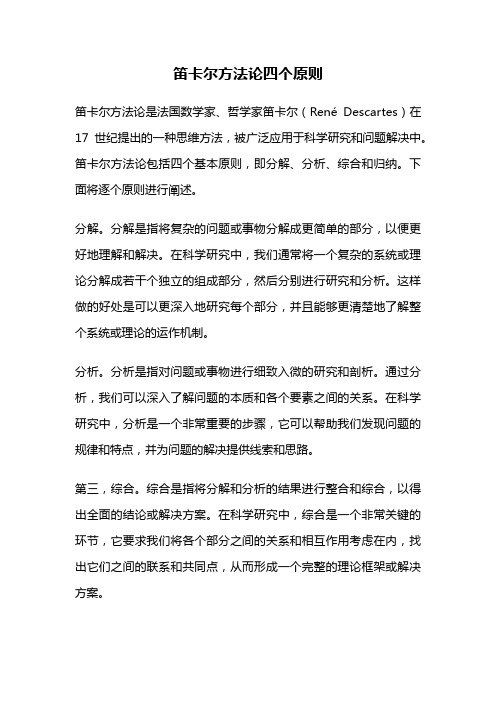 笛卡尔方法论四个原则

笛卡尔方法论是法国数学家、哲学家笛卡尔（René Descartes）在 17 世纪提出的一种思维方法，被广泛应用于科学研究和问题解决中。笛卡尔方法论包括四个基本原则，即分解、分析、综合和归纳。下面将逐个原则进行阐述。

分解。分解是指将复杂的问题或事物分解成更简单的部分，以便更好地理解和解决。在科学研究中，我们通常将一个复杂的系统或理论分解成若干个独立的组成部分，然后分别进行研究和分析。这样做的好处是可以更深入地研究每个部分，并且能够更清楚地了解整个系统或理论的运作机制。

分析。分析是指对问题或事物进行细致入微的研究和剖析。通过分析，我们可以深入了解问题的本质和各个要素之间的关系。在科学研究中，分析是一个非常重要的步骤，它可以帮助我们发现问题的规律和特点，并为问题的解决提供线索和思路。

第三，综合。综合是指将分解和分析的结果进行整合和综合，以得出全面的结论或解决方案。在科学研究中，综合是一个非常关键的环节，它要求我们将各个部分之间的关系和相互作用考虑在内，找出它们之间的联系和共同点，从而形成一个完整的理论框架或解决方案。